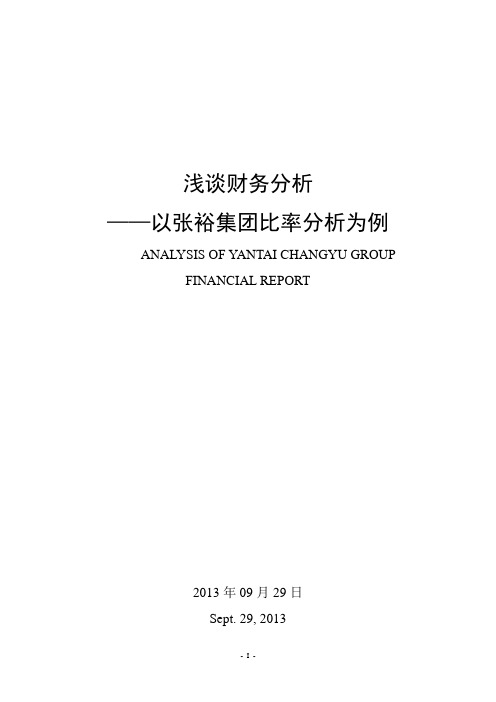 浅谈财务分析

——以张裕集团比率分析为例

ANALYSIS OF YANTAI CHANGYU GROUP FINANCIAL REPORT

2013 年 09 月 29 日

Sept. 29, 2013

- 1 -